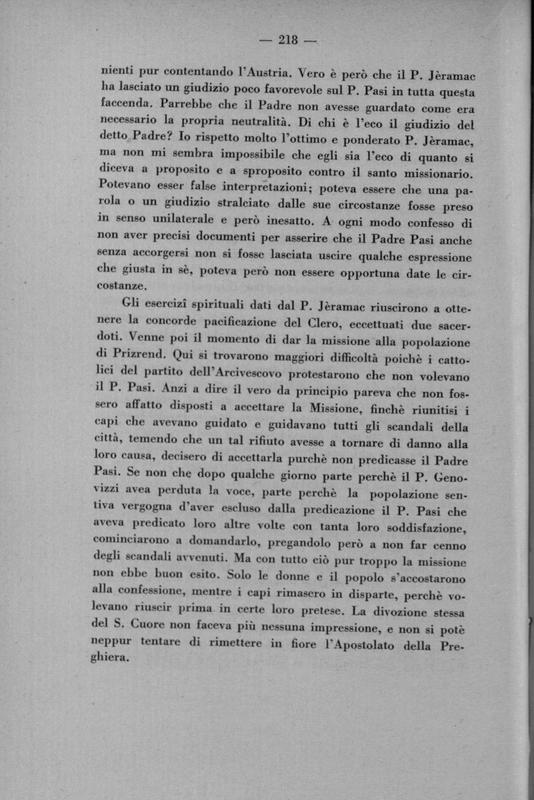 — 218 —

nienti pur contentando l'Austria. Vero è però che il P. Jèramac ha lasciato un giudizio poco favorevole sul P. Pasi in tutta questa faccenda. Parrebbe che il Padre non avesse guardato come era necessario la propria neutralità. Di chi è l'eco il giudizio del detto Padre? Io rispetto molto l'ottimo e ponderato P. Jèramac, ma non mi sembra impossibile che egli sia l'eco di quanto si diceva a proposito e a sproposito contro il santo missionario. Potevano esser false interpretazioni; poteva essere che una parola o un giudizio stralciato dalle sue circostanze fosse preso in senso unilaterale e però inesatto. A ogni modo confesso di non aver precisi documenti per asserire che il Padre Pasi anche senza accorgersi non si fosse lasciata uscire qualche espressione che giusta in sè, poteva però non essere opportuna date le circostanze.

Gli esercizi spirituali dati dal P. Jèramac riuscirono a ottenere la concorde pacificazione del Clero, eccettuati due sacerdoti. Venne poi il momento di dar la missione alla popolazione di Prizrend. Qui si trovarono maggiori difficoltà poichè i cattolici del partito dell'Arcivescovo protestarono che non volevano il P. Pasi. Anzi a dire il vero da principio pareva che non fossero affatto disposti a accettare la Missione, finchè riunitisi i capi che avevano guidato e guidavano tutti gli scandali della città, temendo che un tal rifiuto avesse a tornare di danno alla loro causa, decisero di accettarla purchè non predicasse il Padre Pasi. Se non che dopo qualche giorno parte perchè il P. Genovizzi avea perduta la voce, parte perchè la popolazione sentiva vergogna d'aver escluso dalla predicazione il P. Pasi che aveva predicato loro altre volte con tanta loro soddisfazione, cominciarono a domandarlo, pregandolo però a non far cenno degli scandali avvenuti. Ma con tutto ciò pur troppo la missione non ebbe buon esito. Solo le donne e il popolo s'accostarono alla confessione, mentre i capi rimasero in disparte, perchè volevano riuscir prima in certe loro pretese. La divozione stessa del S. Cuore non faceva più nessuna impressione, e non si potè neppur tentare di rimettere in fiore l'Apostolato della Preghiera.